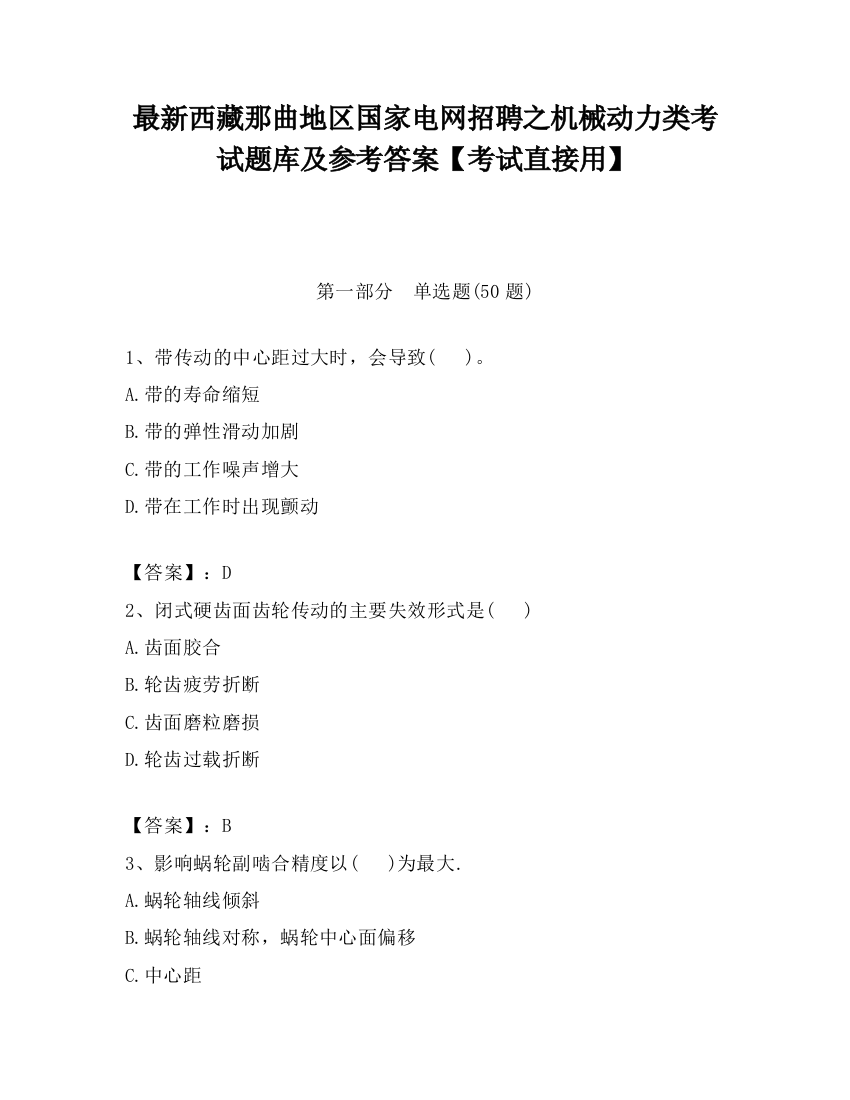 最新西藏那曲地区国家电网招聘之机械动力类考试题库及参考答案【考试直接用】

第一部分 单选题(50 题)

1、带传动的中心距过大时，会导致( )。
A.带的寿命缩短
B.带的弹性滑动加剧
C.带的工作噪声增大
D.带在工作时出现颤动

【答案】：D
2、闭式硬齿面齿轮传动的主要失效形式是( )
A.齿面胶合
B.轮齿疲劳折断
C.齿面磨粒磨损
D.轮齿过载折断

【答案】：B
3、影响蜗轮副啮合精度以( )为最大.
A.蜗轮轴线倾斜
B.蜗轮轴线对称，蜗轮中心面偏移
C.中心距